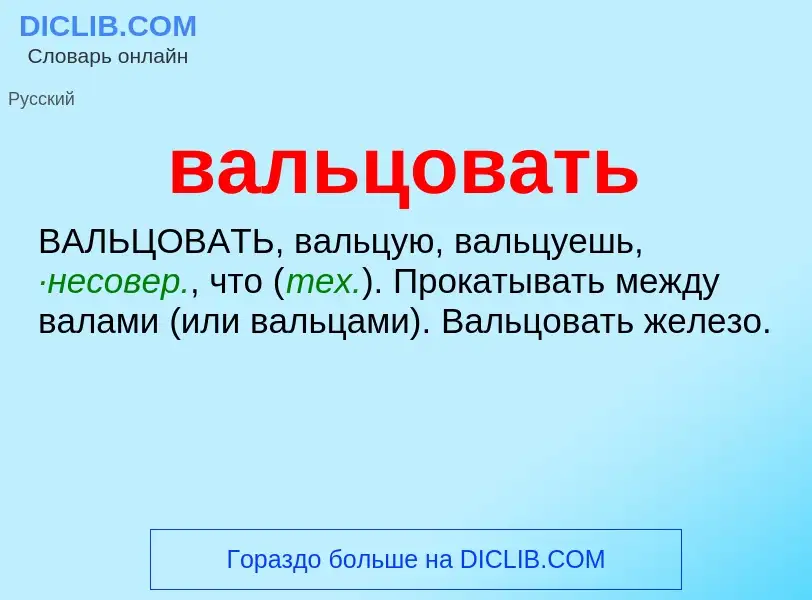 DICLIB.COM
Словарь онлайн

Русский

вальцовать

ВАЛЬЦОВАТЬ, вальцую, вальцуешь, ·несовер., что (тех.). Прокатывать между валами (или вальцами). Вальцовать железо.

Гораздо больше на DICLIB.COM